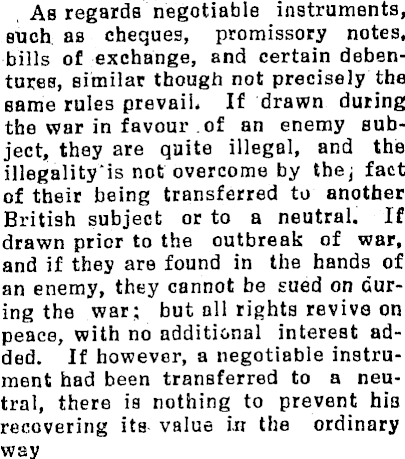 As regards negotiable instruments, such as cheques, promissory notes, bills of exchange, and certain debentures, similar though not precisely the same rules prevail. If drawn during the war in favour of an enemy subject, they are quite illegal, and the illegality is not overcome by the; fact of their being transferred to another British subject or to a neutral. If drawn prior to the outbreak of war, and if they are found in the hands of an enemy, they cannot be sued on during the war; but all rights revive on peace, with no additional interest added. If however, a negotiable instrument had been transferred to a neutral, there is nothing to prevent his recovering its value in the ordinary way